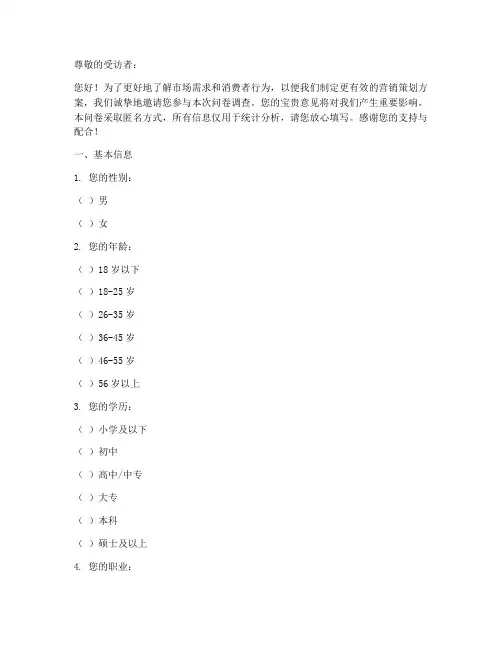 尊敬的受访者：

您好！为了更好地了解市场需求和消费者行为，以便我们制定更有效的营销策划方案，我们诚挚地邀请您参与本次问卷调查。您的宝贵意见将对我们产生重要影响。本问卷采取匿名方式，所有信息仅用于统计分析，请您放心填写。感谢您的支持与配合！

一、基本信息

1. 您的性别：

（ ）男

（ ）女

2. 您的年龄：

（ ）18 岁以下

（ ）18-25 岁

（ ）26-35 岁

（ ）36-45 岁

（ ）46-55 岁

（ ）56 岁以上

3. 您的学历：

（ ）小学及以下

（ ）初中

（ ）高中/中专

（ ）大专

（ ）本科

（ ）硕士及以上

4. 您的职业：